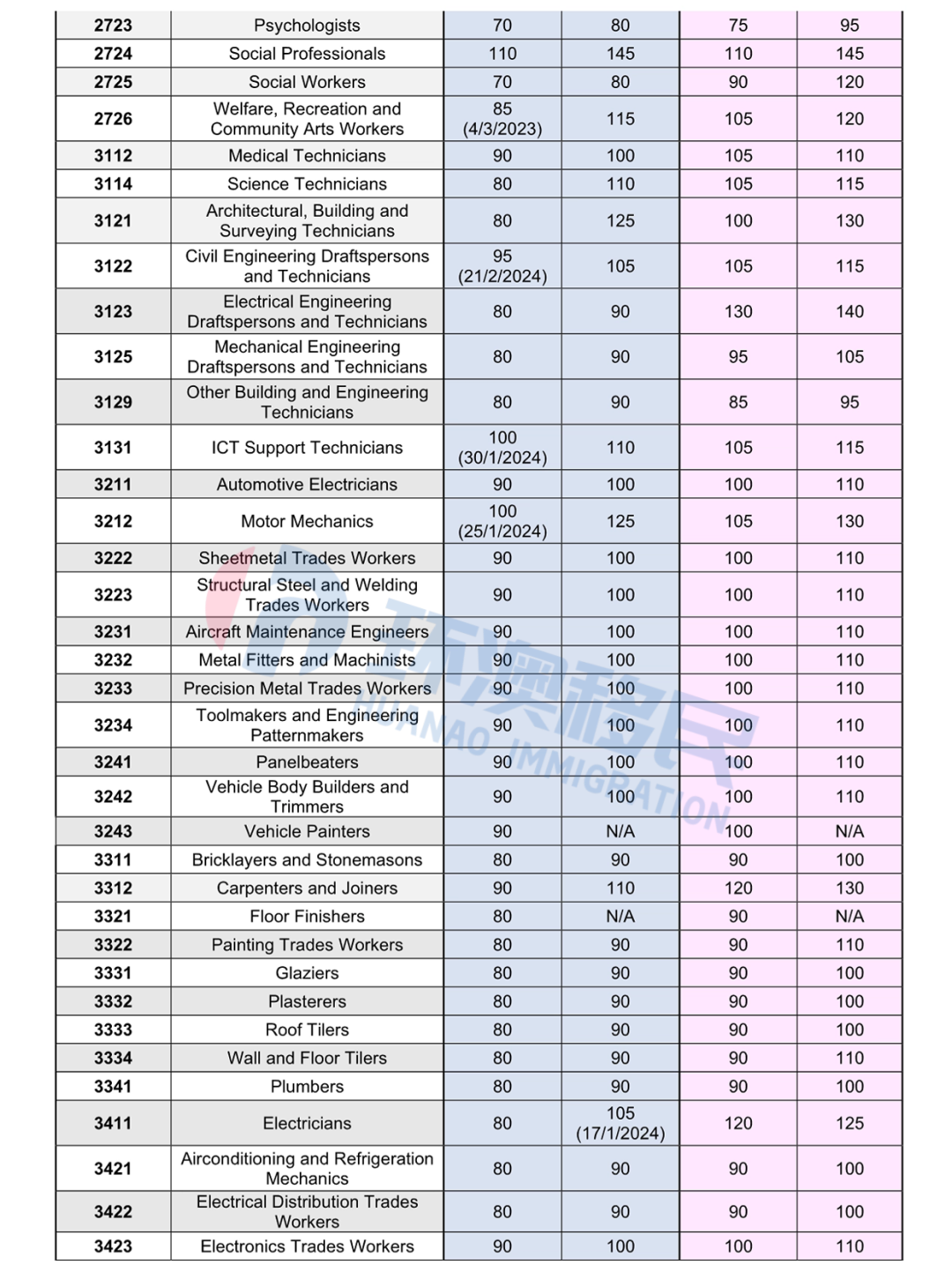 | 2723 | Psychologists | 70 | 80 | 75 | 95 |
|---|---|---|---|---|---|
| 2724 | Social Professionals | 110 | 145 | 110 | 145 |
| 2725 | Social Workers | 70 | 80 | 90 | 120 |
| 2726 | Welfare, Recreation and Community Arts Workers | 85 (4/3/2023) | 115 | 105 | 120 |
| 3112 | Medical Technicians | 90 | 100 | 105 | 110 |
| 3114 | Science Technicians | 80 | 110 | 105 | 115 |
| 3121 | Architectural, Building and Surveying Technicians | 80 | 125 | 100 | 130 |
| 3122 | Civil Engineering Draftspersons and Technicians | 95 (21/2/2024) | 105 | 105 | 115 |
| 3123 | Electrical Engineering Draftspersons and Technicians | 80 | 90 | 130 | 140 |
| 3125 | Mechanical Engineering Draftspersons and Technicians | 80 | 90 | 95 | 105 |
| 3129 | Other Building and Engineering Technicians | 80 | 90 | 85 | 95 |
| 3131 | ICT Support Technicians | 100 (30/1/2024) | 110 | 105 | 115 |
| 3211 | Automotive Electricians | 90 | 100 | 100 | 110 |
| 3212 | Motor Mechanics | 100 (25/1/2024) | 125 | 105 | 130 |
| 3222 | Sheetmetal Trades Workers | 90 | 100 | 100 | 110 |
| 3223 | Structural Steel and Welding Trades Workers | 90 | 100 | 100 | 110 |
| 3231 | Aircraft Maintenance Engineers | 90 | 100 | 100 | 110 |
| 3232 | Metal Fitters and Machinists | 90 | 100 | 100 | 110 |
| 3233 | Precision Metal Trades Workers | 90 | 100 | 100 | 110 |
| 3234 | Toolmakers and Engineering Patternmakers | 90 | 100 | 100 | 110 |
| 3241 | Panelbeaters | 90 | 100 | 100 | 110 |
| 3242 | Vehicle Body Builders and Trimmers | 90 | 100 | 100 | 110 |
| 3243 | Vehicle Painters | 90 | N/A | 100 | N/A |
| 3311 | Bricklayers and Stonemasons | 80 | 90 | 90 | 100 |
| 3312 | Carpenters and Joiners | 90 | 110 | 120 | 130 |
| 3321 | Floor Finishers | 80 | N/A | 90 | N/A |
| 3322 | Painting Trades Workers | 80 | 90 | 90 | 110 |
| 3331 | Glaziers | 80 | 90 | 90 | 100 |
| 3332 | Plasterers | 80 | 90 | 90 | 100 |
| 3333 | Roof Tilers | 80 | 90 | 90 | 100 |
| 3334 | Wall and Floor Tilers | 80 | 90 | 90 | 110 |
| 3341 | Plumbers | 80 | 90 | 90 | 100 |
| 3411 | Electricians | 80 | 105 (17/1/2024) | 120 | 125 |
| 3421 | Airconditioning and Refrigeration Mechanics | 80 | 90 | 90 | 100 |
| 3422 | Electrical Distribution Trades Workers | 80 | 90 | 90 | 100 |
| 3423 | Electronics Trades Workers | 90 | 100 | 100 | 110 |

环澳移民
HUANAO IMMIGRATION